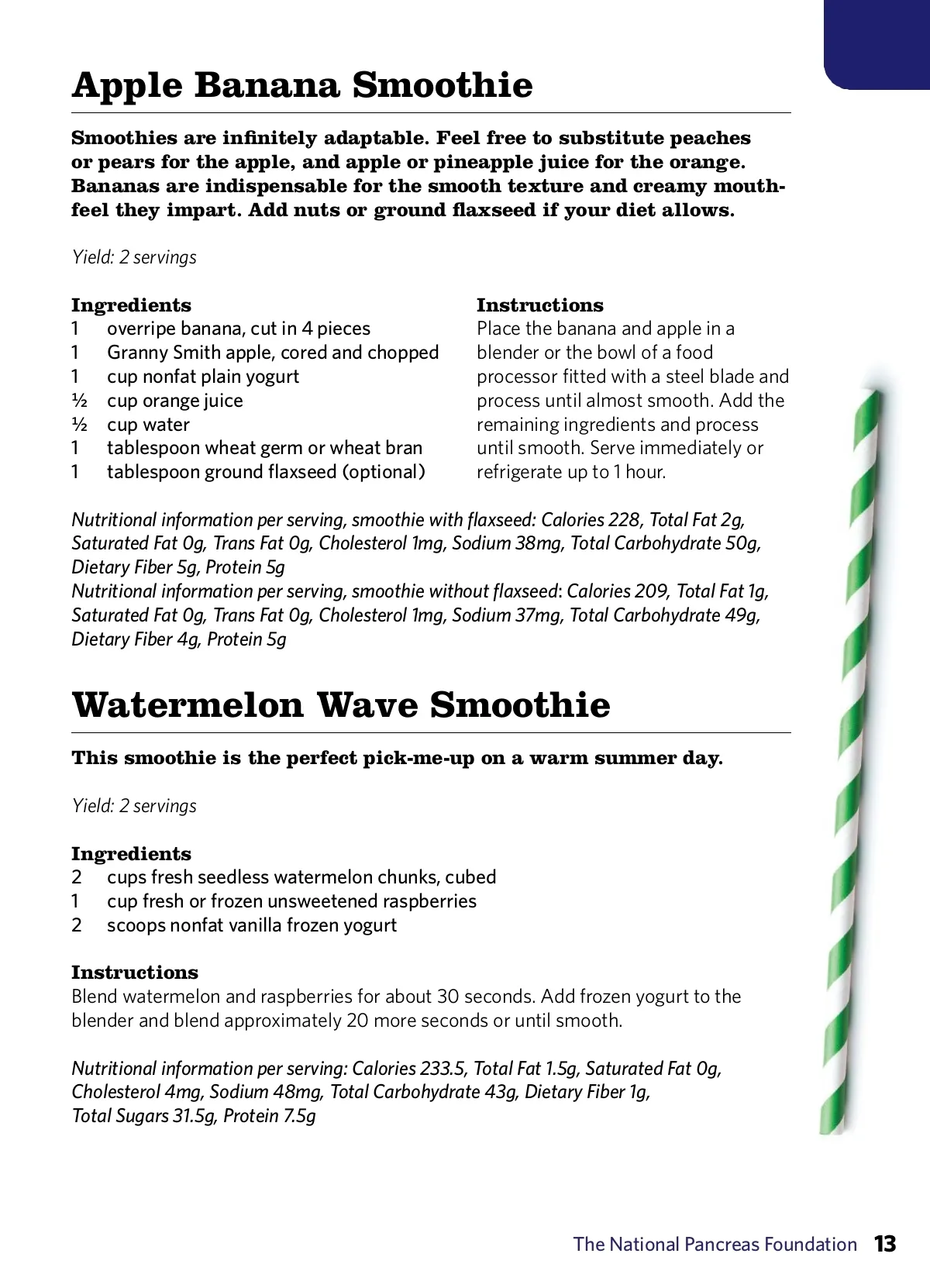 Apple Banana Smoothie

Smoothies are infinitely adaptable. Feel free to substitute peaches or pears for the apple, and apple or pineapple juice for the orange. Bananas are indispensable for the smooth texture and creamy mouthfeel they impart. Add nuts or ground flaxseed if your diet allows.

Yield: 2 servings

Ingredients
1 overripe banana, cut in 4 pieces
1 Granny Smith apple, cored and chopped
1 cup nonfat plain yogurt
½ cup orange juice
½ cup water
1 tablespoon wheat germ or wheat bran
1 tablespoon ground flaxseed (optional)

Instructions
Place the banana and apple in a blender or the bowl of a food processor fitted with a steel blade and process until almost smooth. Add the remaining ingredients and process until smooth. Serve immediately or refrigerate up to 1 hour.

Nutritional information per serving, smoothie with flaxseed: Calories 228, Total Fat 2g, Saturated Fat 0g, Trans Fat 0g, Cholesterol 1mg, Sodium 38mg, Total Carbohydrate 50g, Dietary Fiber 5g, Protein 5g
Nutritional information per serving, smoothie without flaxseed: Calories 209, Total Fat 1g, Saturated Fat 0g, Trans Fat 0g, Cholesterol 1mg, Sodium 37mg, Total Carbohydrate 49g, Dietary Fiber 4g, Protein 5g

Watermelon Wave Smoothie

This smoothie is the perfect pick-me-up on a warm summer day.

Yield: 2 servings

Ingredients
2 cups fresh seedless watermelon chunks, cubed
1 cup fresh or frozen unsweetened raspberries
2 scoops nonfat vanilla frozen yogurt

Instructions
Blend watermelon and raspberries for about 30 seconds. Add frozen yogurt to the blender and blend approximately 20 more seconds or until smooth.

Nutritional information per serving: Calories 233.5, Total Fat 1.5g, Saturated Fat 0g, Cholesterol 4mg, Sodium 48mg, Total Carbohydrate 43g, Dietary Fiber 1g, Total Sugars 31.5g, Protein 7.5g

The National Pancreas Foundation 13